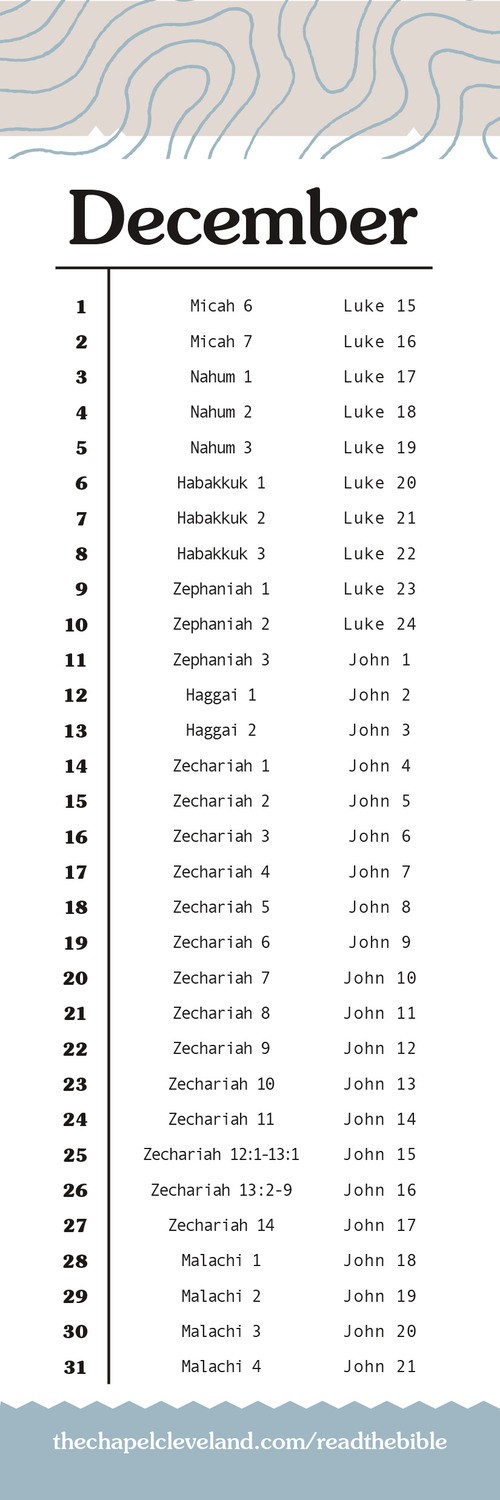 December

| | | |
|---|---|---|
| 1 | Micah 6 | Luke 15 |
| 2 | Micah 7 | Luke 16 |
| 3 | Nahum 1 | Luke 17 |
| 4 | Nahum 2 | Luke 18 |
| 5 | Nahum 3 | Luke 19 |
| 6 | Habakkuk 1 | Luke 20 |
| 7 | Habakkuk 2 | Luke 21 |
| 8 | Habakkuk 3 | Luke 22 |
| 9 | Zephaniah 1 | Luke 23 |
| 10 | Zephaniah 2 | Luke 24 |
| 11 | Zephaniah 3 | John 1 |
| 12 | Haggai 1 | John 2 |
| 13 | Haggai 2 | John 3 |
| 14 | Zechariah 1 | John 4 |
| 15 | Zechariah 2 | John 5 |
| 16 | Zechariah 3 | John 6 |
| 17 | Zechariah 4 | John 7 |
| 18 | Zechariah 5 | John 8 |
| 19 | Zechariah 6 | John 9 |
| 20 | Zechariah 7 | John 10 |
| 21 | Zechariah 8 | John 11 |
| 22 | Zechariah 9 | John 12 |
| 23 | Zechariah 10 | John 13 |
| 24 | Zechariah 11 | John 14 |
| 25 | Zechariah 12:1-13:1 | John 15 |
| 26 | Zechariah 13:2-9 | John 16 |
| 27 | Zechariah 14 | John 17 |
| 28 | Malachi 1 | John 18 |
| 29 | Malachi 2 | John 19 |
| 30 | Malachi 3 | John 20 |
| 31 | Malachi 4 | John 21 |

thechapelcleveland.com/readthebible